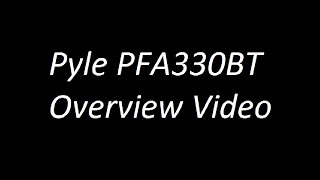 Pyle PFA330BT Overview Video